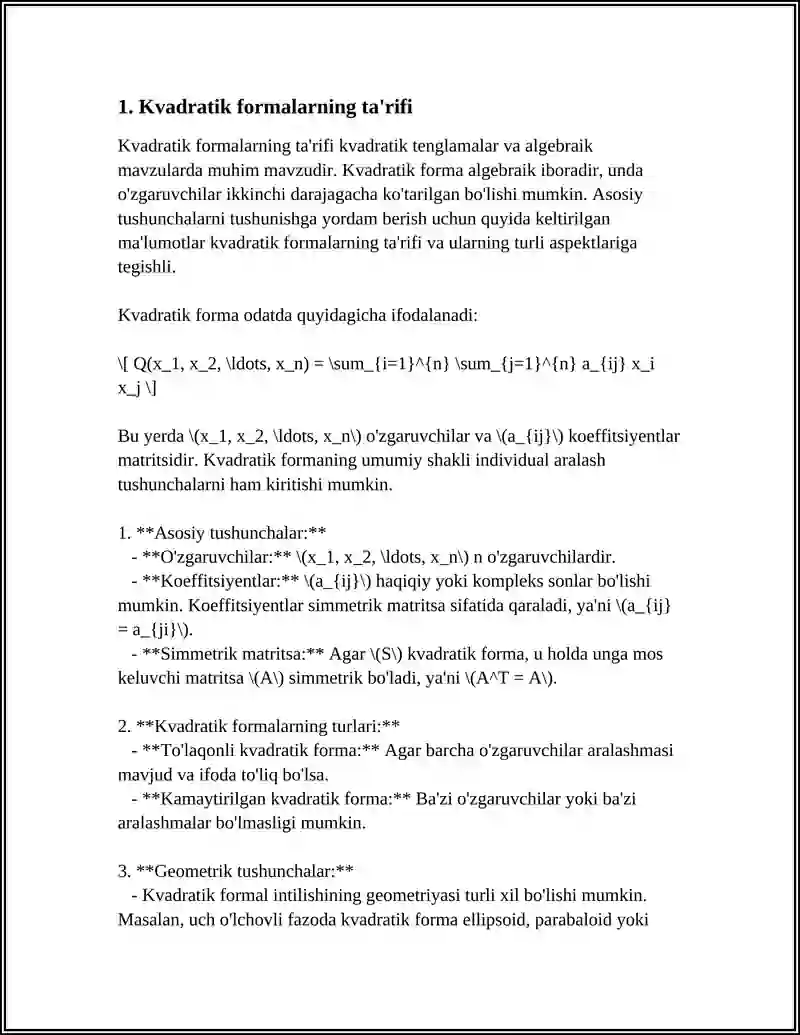 1. Kvadratik formalarning ta'rifi

Kvadratik formalarning ta'rifi kvadratik tenglamalar va algebraik mavzularda muhim mavzudir. Kvadratik forma algebraik iboradir, unda o'zgaruvchilar ikkinchi darajagacha ko'tarilgan bo'lishi mumkin. Asosiy tushunchalarni tushunishga yordam berish uchun quyida keltirilgan ma'lumotlar kvadratik formalarning ta'rifi va ularning turli aspektlariga tegishli.

Kvadratik forma odatda quyidagicha ifodalanadi:

\[ Q(x_1, x_2, \ldots, x_n) = \sum_{i=1}^{n} \sum_{j=1}^{n} a_{ij} x_i x_j \]

Bu yerda \(x_1, x_2, \ldots, x_n\) o'zgaruvchilar va \(a_{ij}\) koeffitsiyentlar matritsidir. Kvadratik formaning umumiy shakli individual aralash tushunchalarni ham kiritishi mumkin.

1. **Asosiy tushunchalar:**
- **O'zgaruvchilar:** \(x_1, x_2, \ldots, x_n\) n o'zgaruvchilardir.
- **Koeffitsiyentlar:** \(a_{ij}\) haqiqiy yoki kompleks sonlar bo'lishi mumkin. Koeffitsiyentlar simmetrik matritsa sifatida qaraladi, ya'ni \(a_{ij} = a_{ji}\).
- **Simmetrik matritsa:** Agar \(S\) kvadratik forma, u holda unga mos keluvchi matritsa \(A\) simmetrik bo'ladi, ya'ni \(A^T = A\).

2. **Kvadratik formalarning turlari:**
- **To'laqonli kvadratik forma:** Agar barcha o'zgaruvchilar aralashmasi mavjud va ifoda to'liq bo'lsa.
- **Kamaytirilgan kvadratik forma:** Ba'zi o'zgaruvchilar yoki ba'zi aralashmalar bo'lmasligi mumkin.

3. **Geometrik tushunchalar:**
- Kvadratik formal intilishining geometriyasi turli xil bo'lishi mumkin. Masalan, uch o'lchovli fazoda kvadratik forma ellipsoid, parabaloid yoki